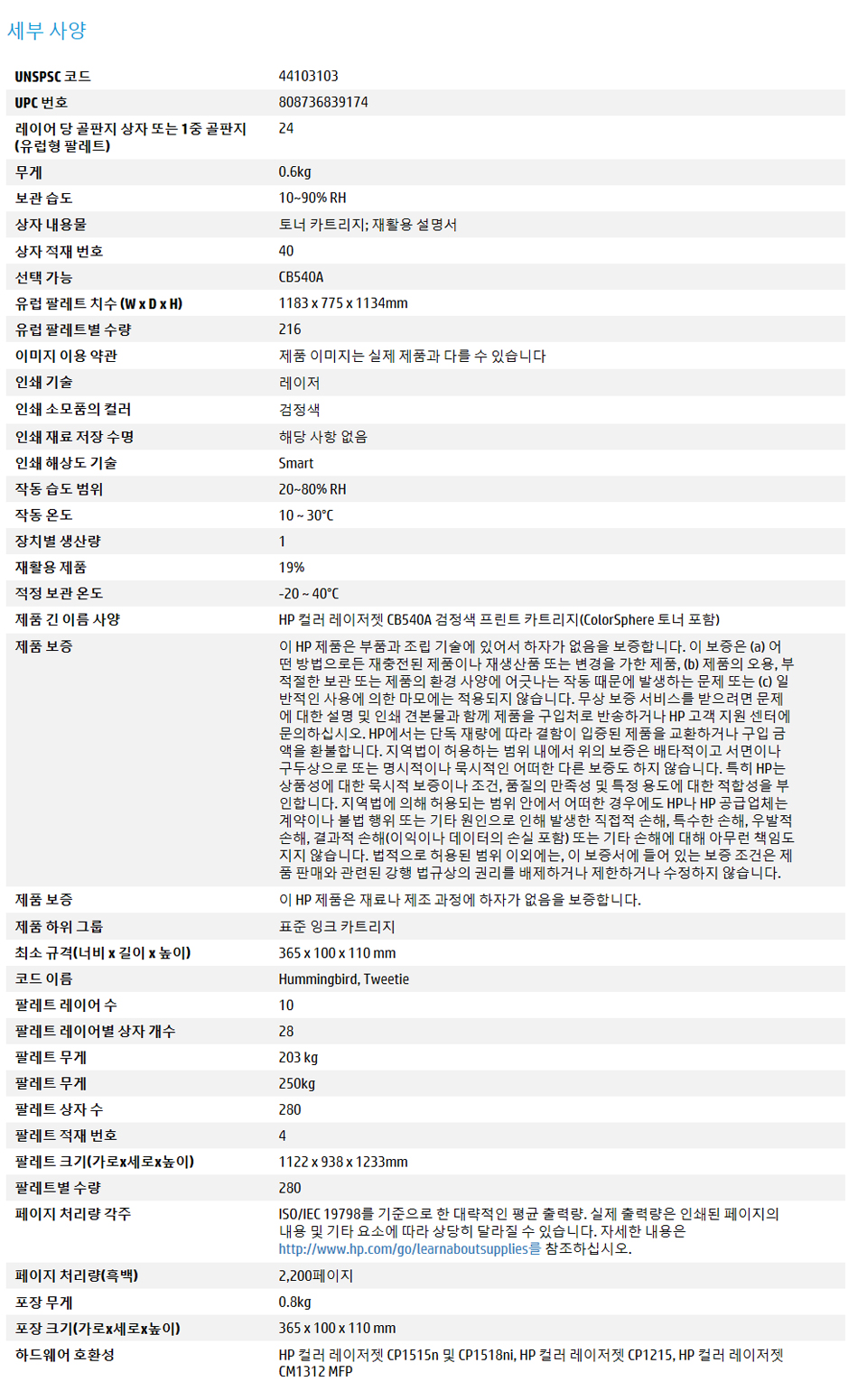 세부 사양

| | |
|---|---|
| UNSPSC 코드 | 44103103 |
| UPC 번호 | 808736839174 |
| 레이어 당 골판지 상자 또는 1중 골판지 (유럽형 팔레트) | 24 |
| 무게 | 0.6kg |
| 보관 습도 | 10~90% RH |
| 상자 내용물 | 토너 카트리지; 재활용 설명서 |
| 상자 적재 번호 | 40 |
| 선택 가능 | CB540A |
| 유럽 팔레트 치수 (W x D x H) | 1183 x 775 x 1134mm |
| 유럽 팔레트별 수량 | 216 |
| 이미지 이용 약관 | 제품 이미지는 실제 제품과 다를 수 있습니다 |
| 인쇄 기술 | 레이저 |
| 인쇄 소모품의 컬러 | 검정색 |
| 인쇄 재료 저장 수명 | 해당 사항 없음 |
| 인쇄 해상도 기술 | Smart |
| 작동 습도 범위 | 20~80% RH |
| 작동 온도 | 10 ~ 30°C |
| 장치별 생산량 | 1 |
| 재활용 제품 | 19% |
| 적정 보관 온도 | -20 ~ 40°C |
| 제품 긴 이름 사양 | HP 컬러 레이저젯 CB540A 검정색 프린트 카트리지(ColorSphere 토너 포함) |
| 제품 보증 | 이 HP 제품은 부품과 조립 기술에 있어서 하자가 없음을 보증합니다. 이 보증은 (a) 어떤 방법으로든 재충전된 제품이나 재생산품 또는 변경을 가한 제품, (b) 제품의 오용, 부적절한 보관 또는 제품의 환경 사양에 어긋나는 작동 때문에 발생하는 문제 또는 (c) 일반적인 사용에 의한 마모에는 적용되지 않습니다. 무상 보증 서비스를 받으려면 문제에 대한 설명 및 인쇄 견본물과 함께 제품을 구입처로 반송하거나 HP 고객 지원 센터에 문의하십시오. HP에서는 단독 재량에 따라 결함이 입증된 제품을 교환하거나 구입 금액을 환불합니다. 지역법이 허용하는 범위 내에서 위의 보증은 배타적이고 서면이나 구두상으로 또는 명시적이나 묵시적인 어떠한 다른 보증도 하지 않습니다. 특히 HP는 상품성에 대한 묵시적 보증이나 조건, 품질의 만족성 및 특정 용도에 대한 적합성을 부인합니다. 지역법에 의해 허용되는 범위 안에서 어떠한 경우에도 HP나 HP 공급업체는 계약이나 불법 행위 또는 기타 원인으로 인해 발생한 직접적 손해, 특수한 손해, 우발적 손해, 결과적 손해(이익이나 데이터의 손실 포함) 또는 기타 손해에 대해 아무런 책임도 지지 않습니다. 법적으로 허용된 범위 이외에는, 이 보증서에 들어 있는 보증 조건은 제품 판매와 관련된 강행 법규상의 권리를 배제하거나 제한하거나 수정하지 않습니다. |
| 제품 보증 | 이 HP 제품은 재료나 제조 과정에 하자가 없음을 보증합니다. |
| 제품 하위 그룹 | 표준 잉크 카트리지 |
| 최소 규격(너비 x 길이 x 높이) | 365 x 100 x 110 mm |
| 코드 이름 | Hummingbird, Tweetie |
| 팔레트 레이어 수 | 10 |
| 팔레트 레이어별 상자 개수 | 28 |
| 팔레트 무게 | 203 kg |
| 팔레트 무게 | 250kg |
| 팔레트 상자 수 | 280 |
| 팔레트 적재 번호 | 4 |
| 팔레트 크기(가로x세로x높이) | 1122 x 938 x 1233mm |
| 팔레트별 수량 | 280 |
| 페이지 처리량 각주 | ISO/IEC 19798를 기준으로 한 대략적인 평균 출력량. 실제 출력량은 인쇄된 페이지의 내용 및 기타 요소에 따라 상당히 달라질 수 있습니다. 자세한 내용은 http://www.hp.com/go/learnaboutsupplies를 참조하십시오. |
| 페이지 처리량(흑백) | 2,200페이지 |
| 포장 무게 | 0.8kg |
| 포장 크기(가로x세로x높이) | 365 x 100 x 110 mm |
| 하드웨어 호환성 | HP 컬러 레이저젯 CP1515n 및 CP1518ni, HP 컬러 레이저젯 CP1215, HP 컬러 레이저젯 CM1312 MFP |